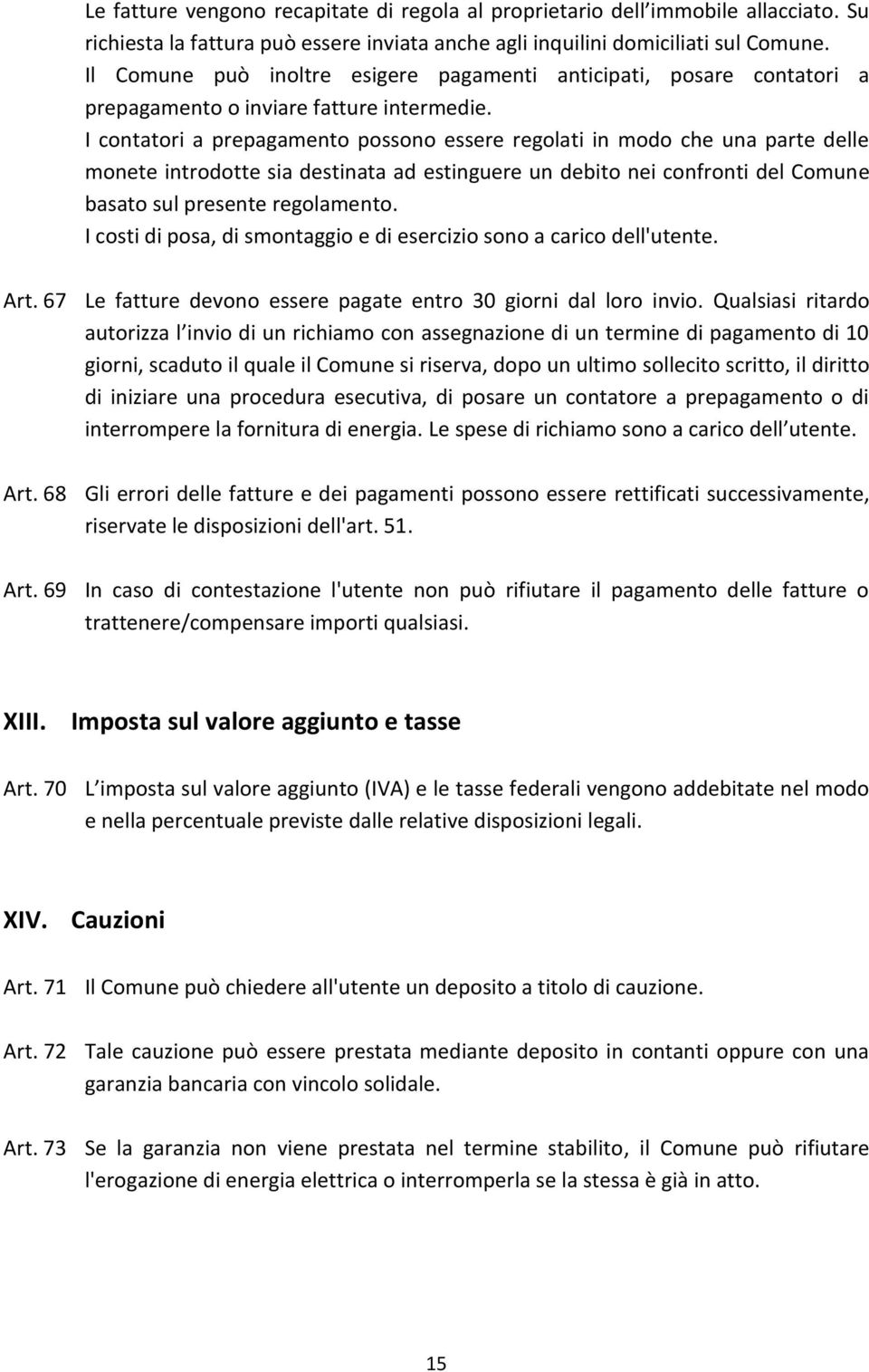 Le fatture vengono recapitate di regola al proprietario dell immobile allacciato. Su richiesta la fattura può essere inviata anche agli inquilini domiciliati sul Comune. Il Comune può inoltre esigere pagamenti anticipati, posare contatori a prepagamento o inviare fatture intermedie.
I contatori a prepagamento possono essere regolati in modo che una parte delle monete introdotte sia destinata ad estinguere un debito nei confronti del Comune basato sul presente regolamento.
I costi di posa, di smontaggio e di esercizio sono a carico dell'utente.

Art. 67 Le fatture devono essere pagate entro 30 giorni dal loro invio. Qualsiasi ritardo autorizza l invio di un richiamo con assegnazione di un termine di pagamento di 10 giorni, scaduto il quale il Comune si riserva, dopo un ultimo sollecito scritto, il diritto di iniziare una procedura esecutiva, di posare un contatore a prepagamento o di interrompere la fornitura di energia. Le spese di richiamo sono a carico dell utente.

Art. 68 Gli errori delle fatture e dei pagamenti possono essere rettificati successivamente, riservate le disposizioni dell'art. 51.

Art. 69 In caso di contestazione l'utente non può rifiutare il pagamento delle fatture o trattenere/compensare importi qualsiasi.

XIII. Imposta sul valore aggiunto e tasse

Art. 70 L imposta sul valore aggiunto (IVA) e le tasse federali vengono addebitate nel modo e nella percentuale previste dalle relative disposizioni legali.

XIV. Cauzioni

Art. 71 Il Comune può chiedere all'utente un deposito a titolo di cauzione.

Art. 72 Tale cauzione può essere prestata mediante deposito in contanti oppure con una garanzia bancaria con vincolo solidale.

Art. 73 Se la garanzia non viene prestata nel termine stabilito, il Comune può rifiutare l'erogazione di energia elettrica o interromperla se la stessa è già in atto.

15